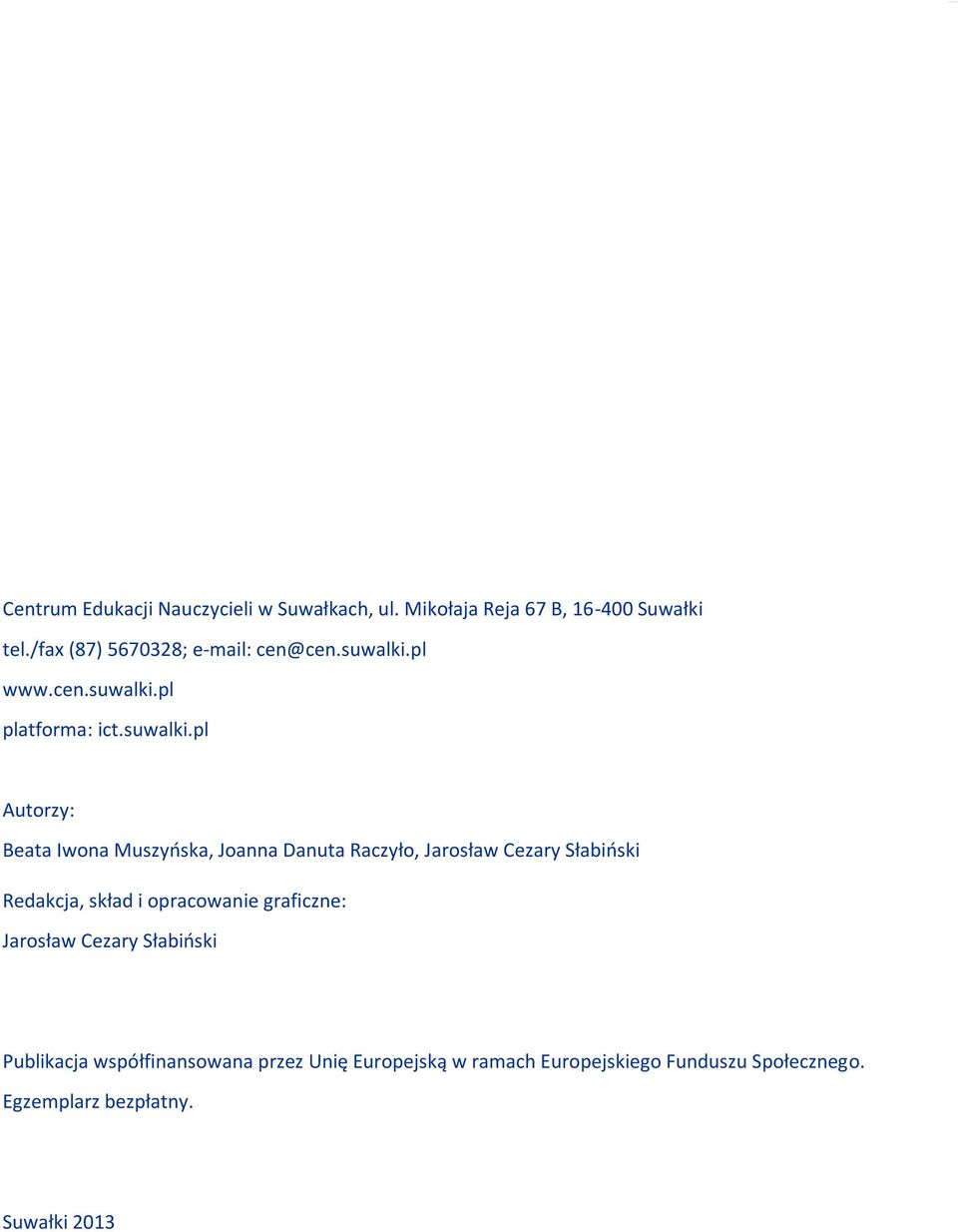 Centrum Edukacji Nauczycieli w Suwałkach, ul. Mikołaja Reja 67 B, 16-400 Suwałki
tel./fax (87) 5670328; e-mail: cen@cen.suwalki.pl
www.cen.suwalki.pl
platforma: ict.suwalki.pl

Autorzy:
Beata Iwona Muszyńska, Joanna Danuta Raczyło, Jarosław Cezary Słabiński

Redakcja, skład i opracowanie graficzne:
Jarosław Cezary Słabiński

Publikacja współfinansowana przez Unię Europejską w ramach Europejskiego Funduszu Społecznego.
Egzemplarz bezpłatny.

Suwałki 2013